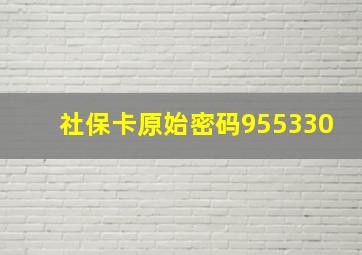 社保卡原始密码955330